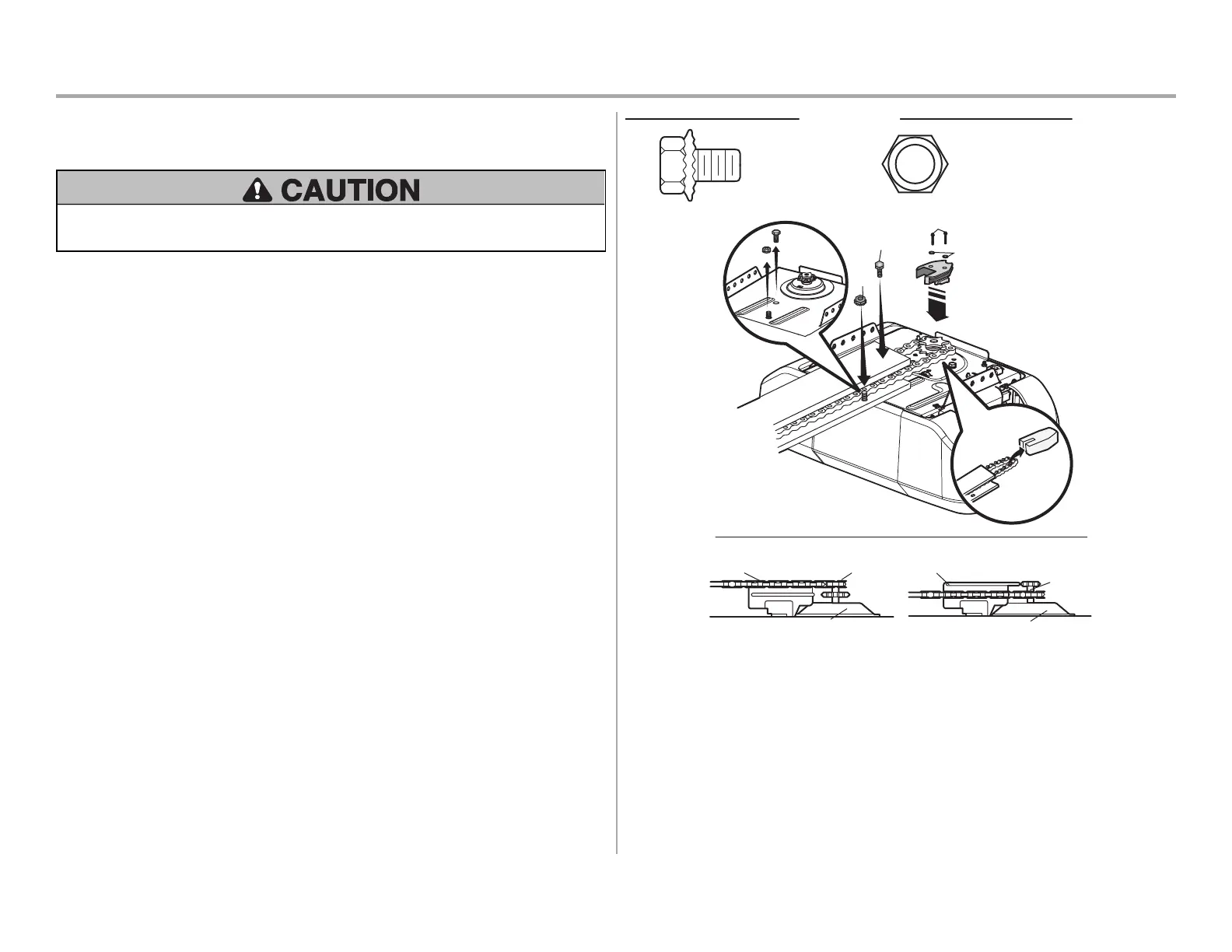 CAUTION